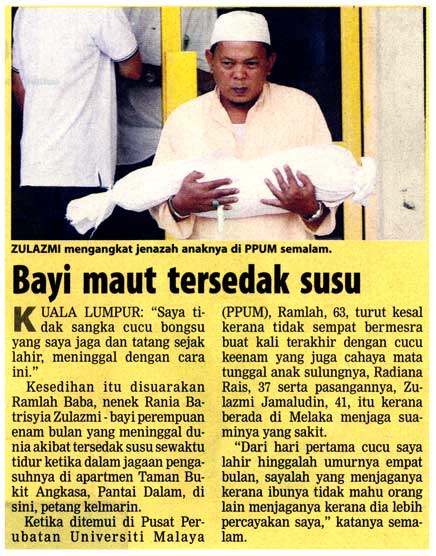 ZULAZMI mengangkat jenazah anaknya di PPUM semalam.

Bayi maut tersedak susu

KUALA LUMPUR: "Saya tidak sangka cucu bongsu yang saya jaga dan tatang sejak lahir, meninggal dengan cara ini."

Kesedihan itu disuarakan Ramlah Baba, nenek Rania Batrisyia Zulazmi - bayi perempuan enam bulan yang meninggal dunia akibat tersedak susu sewaktu tidur ketika dalam jagaan pengasuhnya di apartmen Taman Bukit Angkasa, Pantai Dalam, di sini, petang kelmarin.

Ketika ditemui di Pusat Perubatan Universiti Malaya (PPUM), Ramlah, 63, turut kesal kerana tidak sempat bermesra buat kali terakhir dengan cucu keenam yang juga cahaya mata tunggal anak sulungnya, Radiana Rais, 37 serta pasangannya, Zulazmi Jamaludin, 41, itu kerana berada di Melaka menjaga suaminya yang sakit.

"Dari hari pertama cucu saya lahir hinggalah umurnya empat bulan, sayalah yang menjaganya kerana ibunya tidak mahu orang lain menjaganya kerana dia lebih percayakan saya," katanya semalam.